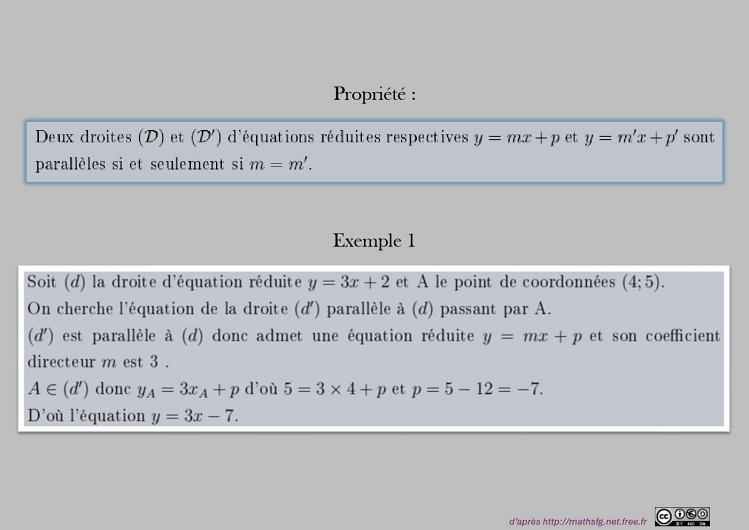 Propriété :

Deux droites $(\mathcal{D})$ et $(\mathcal{D}')$ d'équations réduites respectives $y = mx + p$ et $y = m'x + p'$ sont parallèles si et seulement si $m = m'$.

Exemple 1

Soit $(d)$ la droite d'équation réduite $y = 3x + 2$ et A le point de coordonnées $(4; 5)$.
On cherche l'équation de la droite $(d')$ parallèle à $(d)$ passant par A.
$(d')$ est parallèle à $(d)$ donc admet une équation réduite $y = mx + p$ et son coefficient directeur $m$ est 3 .
$A \in (d')$ donc $y_A = 3x_A + p$ d'où $5 = 3 \times 4 + p$ et $p = 5 - 12 = -7$.
D'où l'équation $y = 3x - 7$.

d'après http://mathsfg.net.free.fr